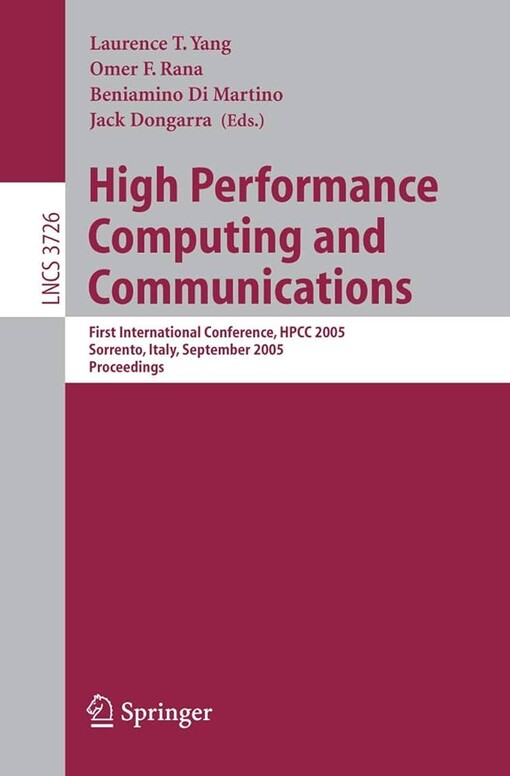 LNCS 3726

Laurence T. Yang
Omer F. Rana
Beniamino Di Martino
Jack Dongarra (Eds.)

High Performance Computing and Communications

First International Conference, HPCC 2005
Sorrento, Italy, September 2005
Proceedings

Springer